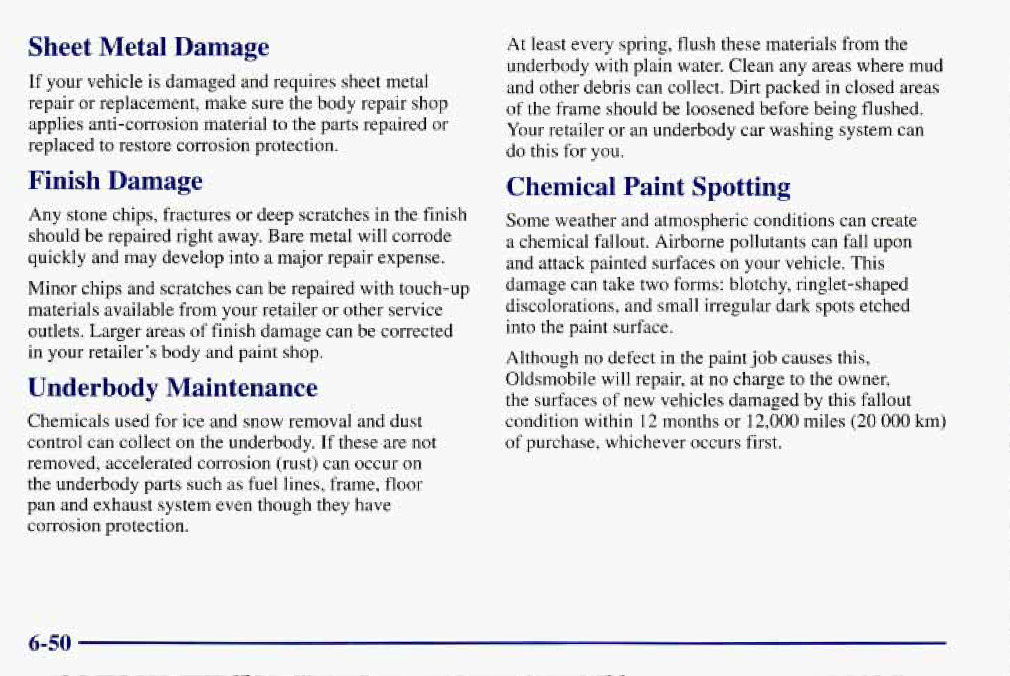 Sheet Metal Damage

If your vehicle is damaged and requires sheet metal repair or replacement, make sure the body repair shop applies anti-corrosion material to the parts repaired or replaced to restore corrosion protection.

Finish Damage

Any stone chips, fractures or deep scratches in the finish should be repaired right away. Bare metal will corrode quickly and may develop into a major repair expense.

Minor chips and scratches can be repaired with touch-up materials available from your retailer or other service outlets. Larger areas of finish damage can be corrected in your retailer's body and paint shop.

Underbody Maintenance

Chemicals used for ice and snow removal and dust control can collect on the underbody. If these are not removed, accelerated corrosion (rust) can occur on the underbody parts such as fuel lines, frame, floor pan and exhaust system even though they have corrosion protection.

At least every spring, flush these materials from the underbody with plain water. Clean any areas where mud and other debris can collect. Dirt packed in closed areas of the frame should be loosened before being flushed. Your retailer or an underbody car washing system can do this for you.

Chemical Paint Spotting

Some weather and atmospheric conditions can create a chemical fallout. Airborne pollutants can fall upon and attack painted surfaces on your vehicle. This damage can take two forms: blotchy, ringlet-shaped discolorations, and small irregular dark spots etched into the paint surface.

Although no defect in the paint job causes this, Oldsmobile will repair, at no charge to the owner, the surfaces of new vehicles damaged by this fallout condition within 12 months or 12,000 miles (20 000 km) of purchase, whichever occurs first.

6-50